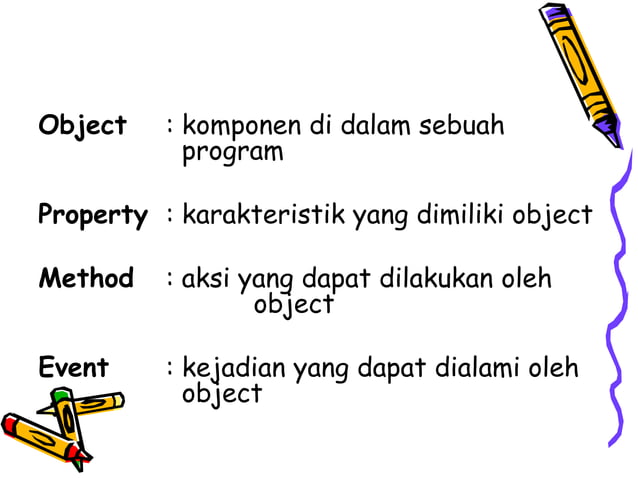 Object : komponen di dalam sebuah program

Property : karakteristik yang dimiliki object

Method : aksi yang dapat dilakukan oleh object

Event : kejadian yang dapat dialami oleh object